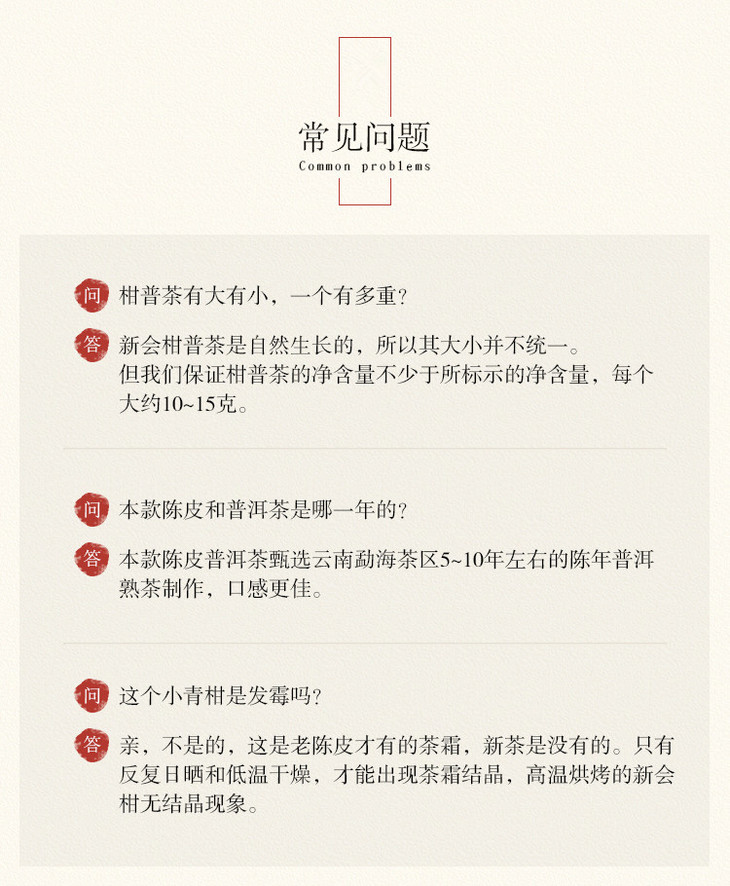 常见问题
Common problems

问 柑普茶有大有小，一个有多重？

答 新会柑普茶是自然生长的，所以其大小并不统一。但我们保证柑普茶的净含量不少于所标示的净含量，每个大约10~15克。

问 本款陈皮和普洱茶是哪一年的？

答 本款陈皮普洱茶甄选云南勐海茶区5~10年左右的陈年普洱熟茶制作，口感更佳。

问 这个小青柑是发霉吗？

答 亲，不是的，这是老陈皮才有的茶霜，新茶是没有的。只有反复日晒和低温干燥，才能出现茶霜结晶，高温烘烤的新会柑无结晶现象。